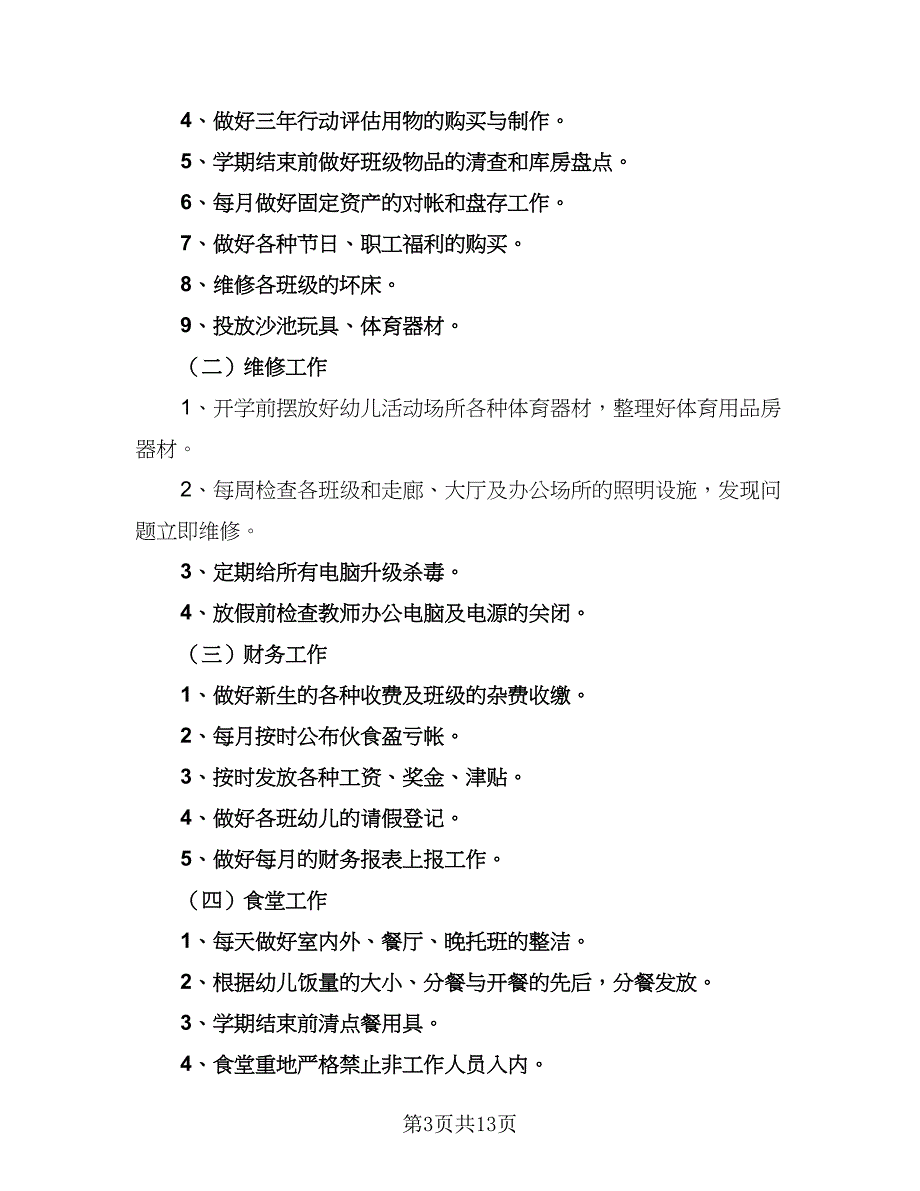 4、做好三年行动评估用物的购买与制作。

5、学期结束前做好班级物品的清查和库房盘点。

6、每月做好固定资产的对帐和盘存工作。

7、做好各种节日、职工福利的购买。

8、维修各班级的坏床。

9、投放沙池玩具、体育器材。

（二）维修工作

1、开学前摆放好幼儿活动场所各种体育器材，整理好体育用品房器材。

2、每周检查各班级和走廊、大厅及办公场所的照明设施，发现问题立即维修。

3、定期给所有电脑升级杀毒。

4、放假前检查教师办公电脑及电源的关闭。

（三）财务工作

1、做好新生的各种收费及班级的杂费收缴。

2、每月按时公布伙食盈亏帐。

3、按时发放各种工资、奖金、津贴。

4、做好各班幼儿的请假登记。

5、做好每月的财务报表上报工作。

（四）食堂工作

1、每天做好室内外、餐厅、晚托班的整洁。

2、根据幼儿饭量的大小、分餐与开餐的先后，分餐发放。

3、学期结束前清点餐用具。

4、食堂重地严格禁止非工作人员入内。

第3页共13页